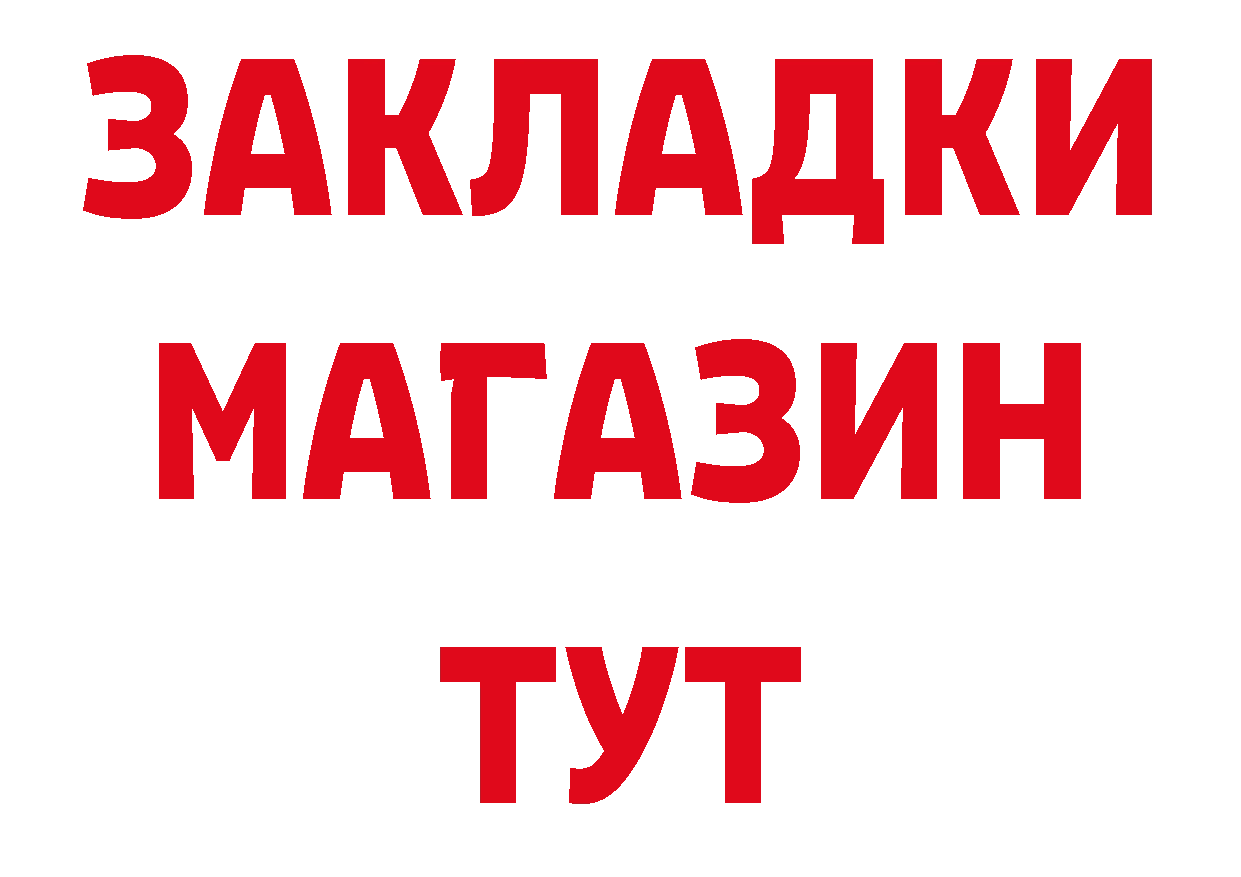 ЗАКЛАДКИ
МАГАЗИН
ТУТ